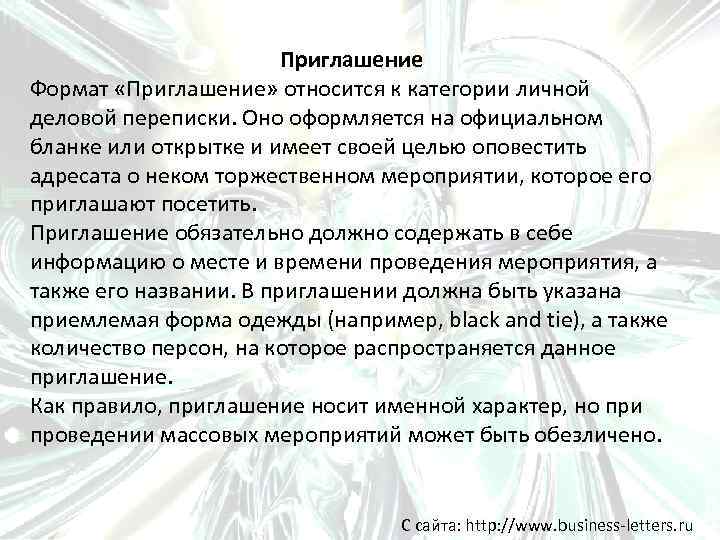 Приглашение

Формат «Приглашение» относится к категории личной деловой переписки. Оно оформляется на официальном бланке или открытке и имеет своей целью оповестить адресата о неком торжественном мероприятии, которое его приглашают посетить.
Приглашение обязательно должно содержать в себе информацию о месте и времени проведения мероприятия, а также его названии. В приглашении должна быть указана приемлемая форма одежды (например, black and tie), а также количество персон, на которое распространяется данное приглашение.
Как правило, приглашение носит именной характер, но при проведении массовых мероприятий может быть обезличено.

С сайта: http://www.business-letters.ru